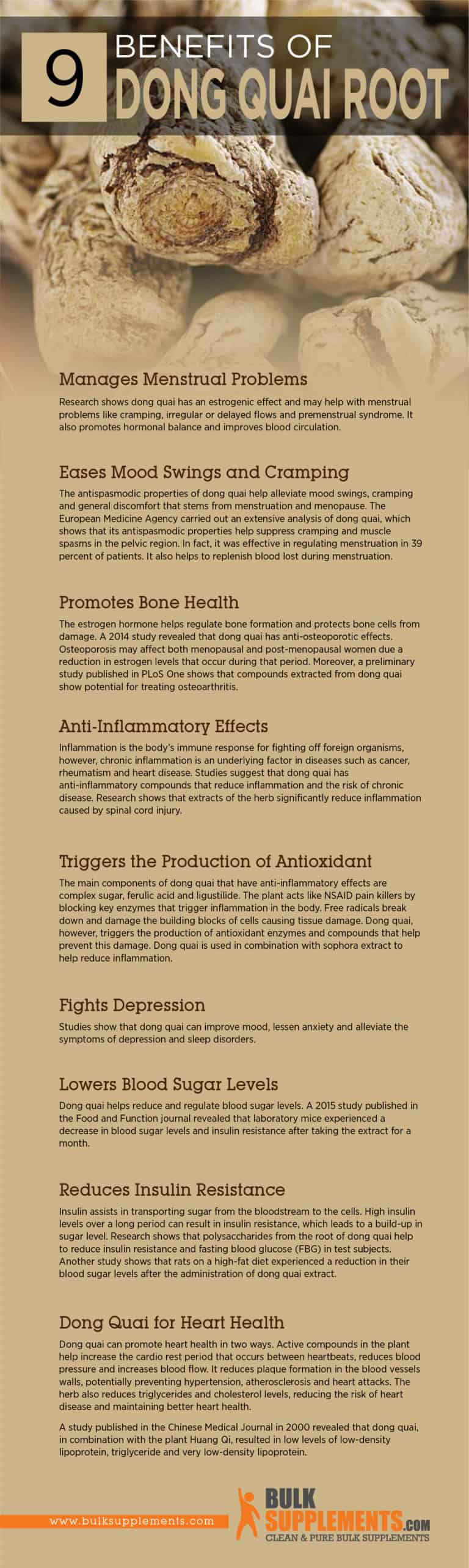 9 BENEFITS OF DONG QUAI ROOT

Manages Menstrual Problems

Research shows dong quai has an estrogenic effect and may help with menstrual problems like cramping, irregular or delayed flows and premenstrual syndrome. It also promotes hormonal balance and improves blood circulation.

Eases Mood Swings and Cramping

The antispasmodic properties of dong quai help alleviate mood swings, cramping and general discomfort that stems from menstruation and menopause. The European Medicine Agency carried out an extensive analysis of dong quai, which shows that its antispasmodic properties help suppress cramping and muscle spasms in the pelvic region. In fact, it was effective in regulating menstruation in 39 percent of patients. It also helps to replenish blood lost during menstruation.

Promotes Bone Health

The estrogen hormone helps regulate bone formation and protects bone cells from damage. A 2014 study revealed that dong quai has anti-osteoporotic effects. Osteoporosis may affect both menopausal and post-menopausal women due a reduction in estrogen levels that occur during that period. Moreover, a preliminary study published in PLoS One shows that compounds extracted from dong quai show potential for treating osteoarthritis.

Anti-Inflammatory Effects

Inflammation is the body's immune response for fighting off foreign organisms, however, chronic inflammation is an underlying factor in diseases such as cancer, rheumatism and heart disease. Studies suggest that dong quai has anti-inflammatory compounds that reduce inflammation and the risk of chronic disease. Research shows that extracts of the herb significantly reduce inflammation caused by spinal cord injury.

Triggers the Production of Antioxidant

The main components of dong quai that have anti-inflammatory effects are complex sugar, ferulic acid and ligustilide. The plant acts like NSAID pain killers by blocking key enzymes that trigger inflammation in the body. Free radicals break down and damage the building blocks of cells causing tissue damage. Dong quai, however, triggers the production of antioxidant enzymes and compounds that help prevent this damage. Dong quai is used in combination with sophora extract to help reduce inflammation.

Fights Depression

Studies show that dong quai can improve mood, lessen anxiety and alleviate the symptoms of depression and sleep disorders.

Lowers Blood Sugar Levels

Dong quai helps reduce and regulate blood sugar levels. A 2015 study published in the Food and Function journal revealed that laboratory mice experienced a decrease in blood sugar levels and insulin resistance after taking the extract for a month.

Reduces Insulin Resistance

Insulin assists in transporting sugar from the bloodstream to the cells. High insulin levels over a long period can result in insulin resistance, which leads to a build-up in sugar level. Research shows that polysaccharides from the root of dong quai help to reduce insulin resistance and fasting blood glucose (FBG) in test subjects. Another study shows that rats on a high-fat diet experienced a reduction in their blood sugar levels after the administration of dong quai extract.

Dong Quai for Heart Health

Dong quai can promote heart health in two ways. Active compounds in the plant help increase the cardio rest period that occurs between heartbeats, reduces blood pressure and increases blood flow. It reduces plaque formation in the blood vessels walls, potentially preventing hypertension, atherosclerosis and heart attacks. The herb also reduces triglycerides and cholesterol levels, reducing the risk of heart disease and maintaining better heart health.

A study published in the Chinese Medical Journal in 2000 revealed that dong quai, in combination with the plant Huang Qi, resulted in low levels of low-density lipoprotein, triglyceride and very low-density lipoprotein.

www.bulksupplements.com

BULK SUPPLEMENTS.COM
CLEAN & PURE BULK SUPPLEMENTS